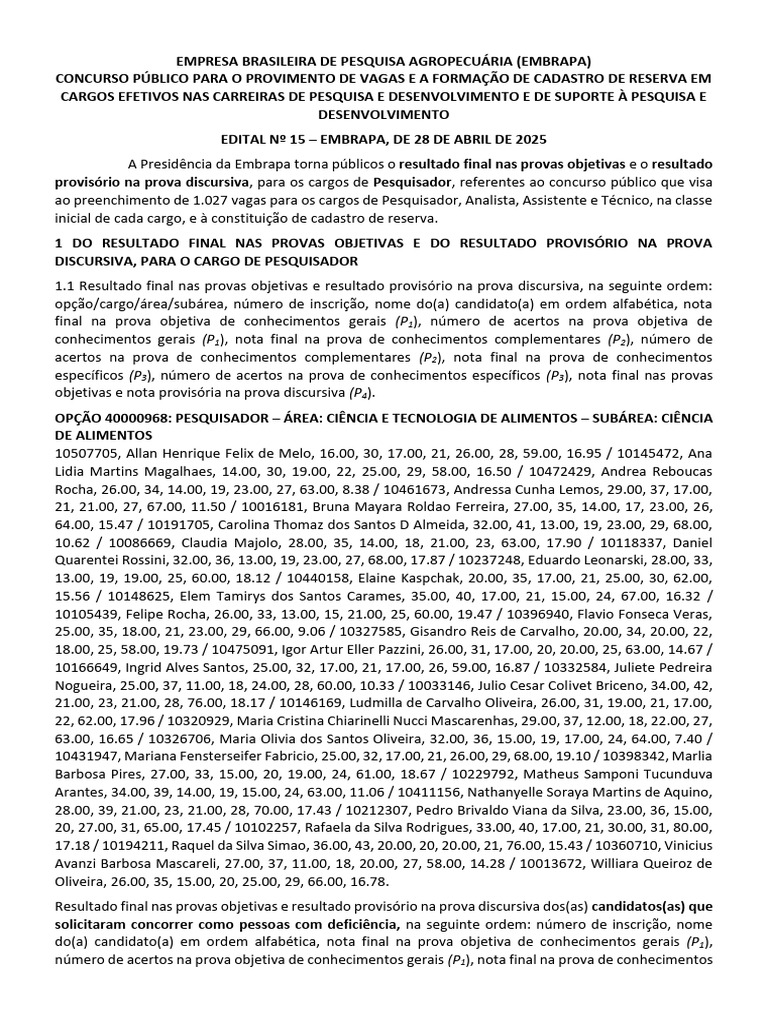 EMPRESA BRASILEIRA DE PESQUISA AGROPECUÁRIA (EMBRAPA)
CONCURSO PÚBLICO PARA O PROVIMENTO DE VAGAS E A FORMAÇÃO DE CADASTRO DE RESERVA EM CARGOS EFETIVOS NAS CARREIRAS DE PESQUISA E DESENVOLVIMENTO E DE SUPORTE À PESQUISA E DESENVOLVIMENTO

EDITAL Nº 15 – EMBRAPA, DE 28 DE ABRIL DE 2025

A Presidência da Embrapa torna públicos o resultado final nas provas objetivas e o resultado provisório na prova discursiva, para os cargos de Pesquisador, referentes ao concurso público que visa ao preenchimento de 1.027 vagas para os cargos de Pesquisador, Analista, Assistente e Técnico, na classe inicial de cada cargo, e à constituição de cadastro de reserva.

1 DO RESULTADO FINAL NAS PROVAS OBJETIVAS E DO RESULTADO PROVISÓRIO NA PROVA DISCURSIVA, PARA O CARGO DE PESQUISADOR

1.1 Resultado final nas provas objetivas e resultado provisório na prova discursiva, na seguinte ordem: opção/cargo/área/subárea, número de inscrição, nome do(a) candidato(a) em ordem alfabética, nota final na prova objetiva de conhecimentos gerais $(P_1)$, número de acertos na prova objetiva de conhecimentos gerais $(P_1)$, nota final na prova de conhecimentos complementares $(P_2)$, número de acertos na prova de conhecimentos complementares $(P_2)$, nota final na prova de conhecimentos específicos $(P_3)$, número de acertos na prova de conhecimentos específicos $(P_3)$, nota final nas provas objetivas e nota provisória na prova discursiva $(P_4)$.

OPÇÃO 40000968: PESQUISADOR – ÁREA: CIÊNCIA E TECNOLOGIA DE ALIMENTOS – SUBÁREA: CIÊNCIA DE ALIMENTOS
10507705, Allan Henrique Felix de Melo, 16.00, 30, 17.00, 21, 26.00, 28, 59.00, 16.95 / 10145472, Ana Lidia Martins Magalhaes, 14.00, 30, 19.00, 22, 25.00, 29, 58.00, 16.50 / 10472429, Andrea Reboucas Rocha, 26.00, 34, 14.00, 19, 23.00, 27, 63.00, 8.38 / 10461673, Andressa Cunha Lemos, 29.00, 37, 17.00, 21, 21.00, 27, 67.00, 11.50 / 10016181, Bruna Mayara Roldao Ferreira, 27.00, 35, 14.00, 17, 23.00, 26, 64.00, 15.47 / 10191705, Carolina Thomaz dos Santos D Almeida, 32.00, 41, 13.00, 19, 23.00, 29, 68.00, 10.62 / 10086669, Claudia Majolo, 28.00, 35, 14.00, 18, 21.00, 23, 63.00, 17.90 / 10118337, Daniel Quarentei Rossini, 32.00, 36, 13.00, 19, 23.00, 27, 68.00, 17.87 / 10237248, Eduardo Leonarski, 28.00, 33, 13.00, 19, 19.00, 25, 60.00, 18.12 / 10440158, Elaine Kaspchak, 20.00, 35, 17.00, 21, 25.00, 30, 62.00, 15.56 / 10148625, Elem Tamirys dos Santos Carames, 35.00, 40, 17.00, 21, 15.00, 24, 67.00, 16.32 / 10105439, Felipe Rocha, 26.00, 33, 13.00, 15, 21.00, 25, 60.00, 19.47 / 10396940, Flavio Fonseca Veras, 25.00, 35, 18.00, 21, 23.00, 29, 66.00, 9.06 / 10327585, Gisandro Reis de Carvalho, 20.00, 34, 20.00, 22, 18.00, 25, 58.00, 19.73 / 10475091, Igor Artur Eller Pazzini, 26.00, 31, 17.00, 20, 20.00, 25, 63.00, 14.67 / 10166649, Ingrid Alves Santos, 25.00, 32, 17.00, 21, 17.00, 26, 59.00, 16.87 / 10332584, Juliete Pedreira Nogueira, 25.00, 37, 11.00, 18, 24.00, 28, 60.00, 10.33 / 10033146, Julio Cesar Colivet Briceno, 34.00, 42, 21.00, 23, 21.00, 28, 76.00, 18.17 / 10146169, Ludmilla de Carvalho Oliveira, 26.00, 31, 19.00, 21, 17.00, 22, 62.00, 17.96 / 10320929, Maria Cristina Chiarinelli Nucci Mascarenhas, 29.00, 37, 12.00, 18, 22.00, 27, 63.00, 16.65 / 10326706, Maria Olivia dos Santos Oliveira, 32.00, 36, 15.00, 19, 17.00, 24, 64.00, 7.40 / 10431947, Mariana Fensterseifer Fabricio, 25.00, 32, 17.00, 21, 26.00, 29, 68.00, 19.10 / 10398342, Marlia Barbosa Pires, 27.00, 33, 15.00, 20, 19.00, 24, 61.00, 18.67 / 10229792, Matheus Samponi Tucunduva Arantes, 34.00, 39, 14.00, 19, 15.00, 24, 63.00, 11.06 / 10411156, Nathanyelle Soraya Martins de Aquino, 28.00, 39, 21.00, 23, 21.00, 28, 70.00, 17.43 / 10212307, Pedro Brivaldo Viana da Silva, 23.00, 36, 15.00, 20, 27.00, 31, 65.00, 17.45 / 10102257, Rafaela da Silva Rodrigues, 33.00, 40, 17.00, 21, 30.00, 31, 80.00, 17.18 / 10194211, Raquel da Silva Simao, 36.00, 43, 20.00, 20, 20.00, 21, 76.00, 15.43 / 10360710, Vinicius Avanzi Barbosa Mascareli, 27.00, 37, 11.00, 18, 20.00, 27, 58.00, 14.28 / 10013672, Williara Queiroz de Oliveira, 26.00, 35, 15.00, 20, 25.00, 29, 66.00, 16.78.

Resultado final nas provas objetivas e resultado provisório na prova discursiva dos(as) candidatos(as) que solicitaram concorrer como pessoas com deficiência, na seguinte ordem: número de inscrição, nome do(a) candidato(a) em ordem alfabética, nota final na prova objetiva de conhecimentos gerais $(P_1)$, número de acertos na prova objetiva de conhecimentos gerais $(P_1)$, nota final na prova de conhecimentos